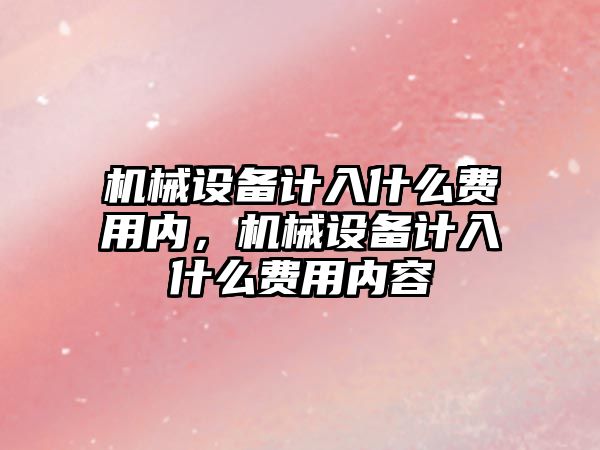 机械设备计入什么费用内，机械设备计入什么费用内容